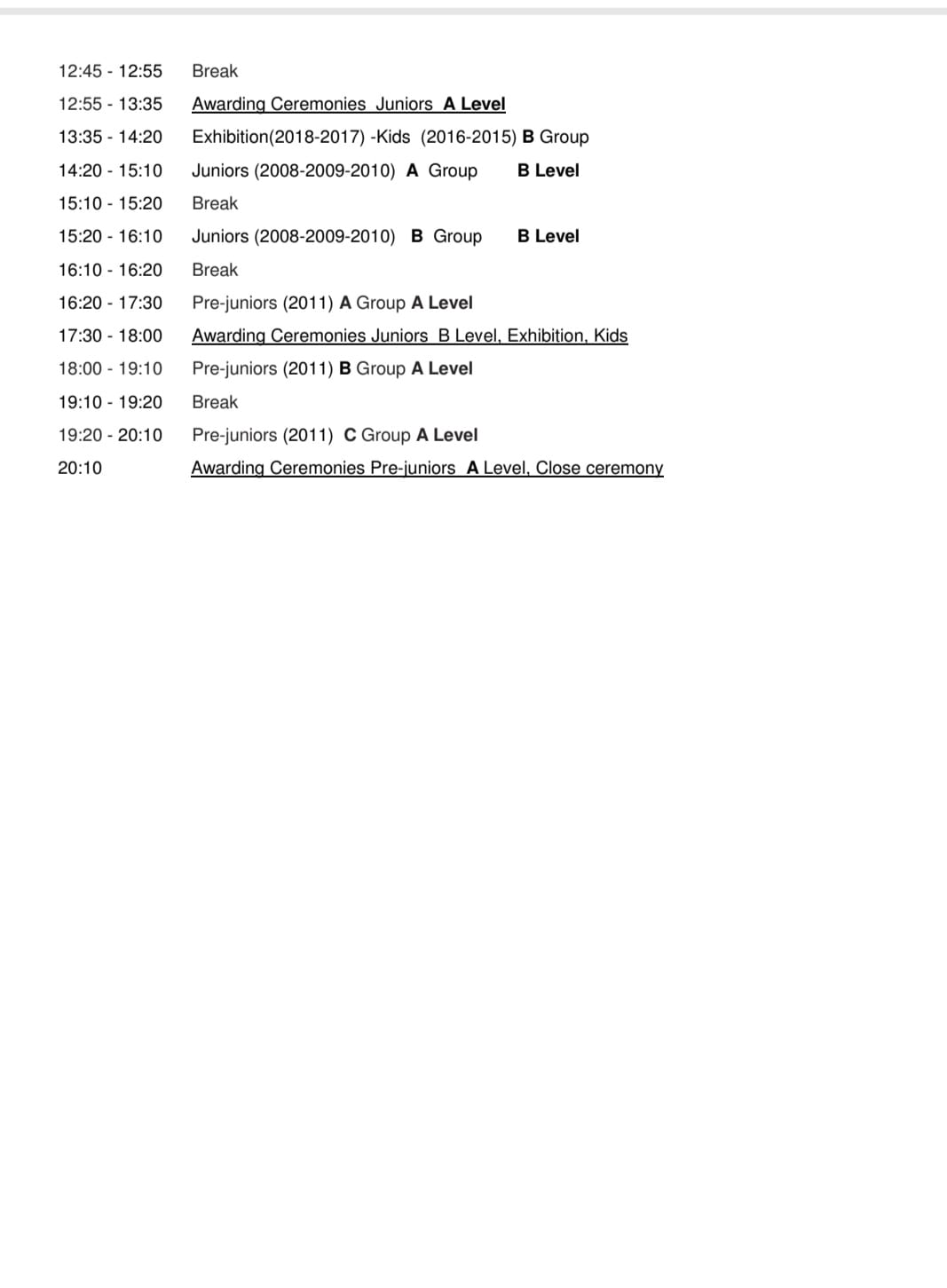 12:45 - 12:55 Break
12:55 - 13:35 Awarding Ceremonies Juniors A Level
13:35 - 14:20 Exhibition(2018-2017) -Kids (2016-2015) B Group
14:20 - 15:10 Juniors (2008-2009-2010) A Group B Level
15:10 - 15:20 Break
15:20 - 16:10 Juniors (2008-2009-2010) B Group B Level
16:10 - 16:20 Break
16:20 - 17:30 Pre-juniors (2011) A Group A Level
17:30 - 18:00 Awarding Ceremonies Juniors B Level, Exhibition, Kids
18:00 - 19:10 Pre-juniors (2011) B Group A Level
19:10 - 19:20 Break
19:20 - 20:10 Pre-juniors (2011) C Group A Level
20:10 Awarding Ceremonies Pre-juniors A Level, Close ceremony